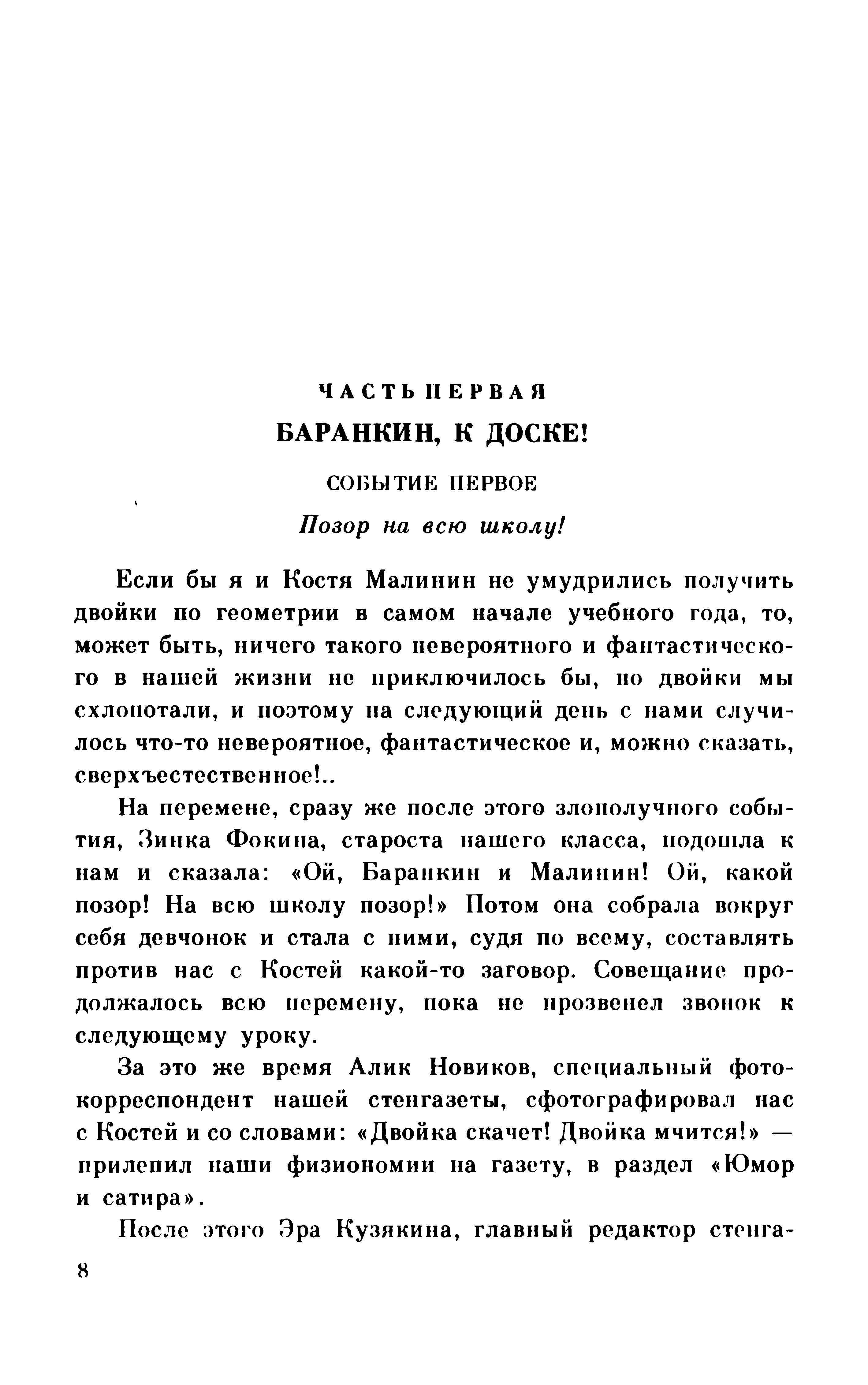 ЧАСТЬ ПЕРВАЯ

БАРАНКИН, К ДОСКЕ!

СОБЫТИЕ ПЕРВОЕ

Позор на всю школу!

Если бы я и Костя Малинин не умудрились получить двойки по геометрии в самом начале учебного года, то, может быть, ничего такого невероятного и фантастического в нашей жизни не приключилось бы, но двойки мы схлопотали, и поэтому на следующий день с нами случилось что-то невероятное, фантастическое и, можно сказать, сверхъестественное!..

На перемене, сразу же после этого злополучного события, Зинка Фокина, староста нашего класса, подошла к нам и сказала: «Ой, Баранкин и Малинин! Ой, какой позор! На всю школу позор!» Потом она собрала вокруг себя девчонок и стала с ними, судя по всему, составлять против нас с Костей какой-то заговор. Совещание продолжалось всю перемену, пока не прозвенел звонок к следующему уроку.

За это же время Алик Новиков, специальный фотокорреспондент нашей стенгазеты, сфотографировал нас с Костей и со словами: «Двойка скачет! Двойка мчится!» — прилепил наши физиономии на газету, в раздел «Юмор и сатира».

После этого Эра Кузякина, главный редактор стенга-

8